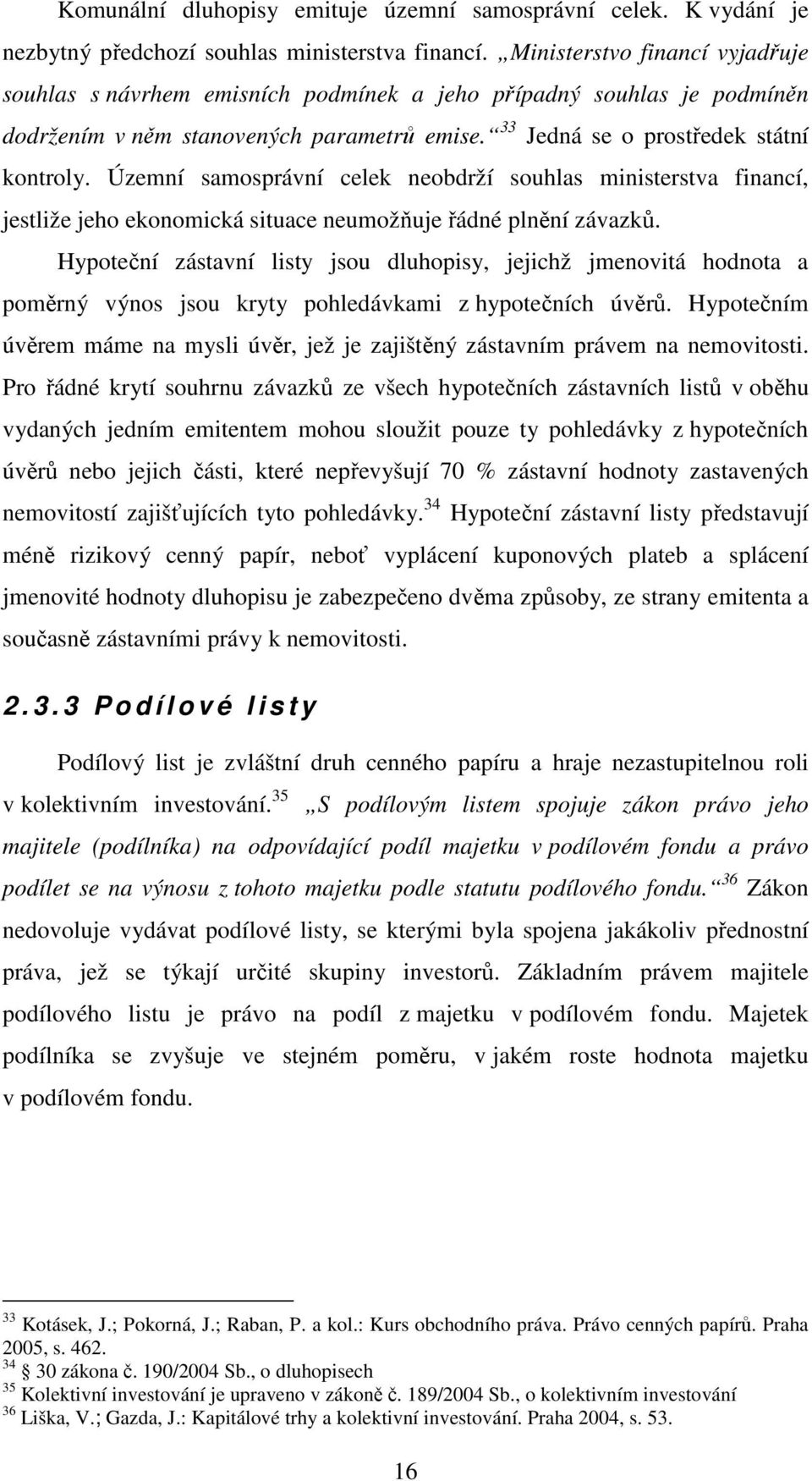 Komunální dluhopisy emituje územní samosprávní celek. K vydání je nezbytný předchozí souhlas ministerstva financí. „Ministerstvo financí vyjadřuje souhlas s návrhem emisních podmínek a jeho případný souhlas je podmíněn dodržením v něm stanovených parametrů emise.“ $^{33}$ Jedná se o prostředek státní kontroly. Územní samosprávní celek neobdrží souhlas ministerstva financí, jestliže jeho ekonomická situace neumožňuje řádné plnění závazků.

Hypoteční zástavní listy jsou dluhopisy, jejichž jmenovitá hodnota a poměrný výnos jsou kryty pohledávkami z hypotečních úvěrů. Hypotečním úvěrem máme na mysli úvěr, jež je zajištěný zástavním právem na nemovitosti. Pro řádné krytí souhrnu závazků ze všech hypotečních zástavních listů v oběhu vydaných jedním emitentem mohou sloužit pouze ty pohledávky z hypotečních úvěrů nebo jejich části, které nepřevyšují 70 % zástavní hodnoty zastavených nemovitostí zajišťujících tyto pohledávky.$^{34}$ Hypoteční zástavní listy představují méně rizikový cenný papír, neboť vyplácení kuponových plateb a splácení jmenovité hodnoty dluhopisu je zabezpečeno dvěma způsoby, ze strany emitenta a současně zástavními právy k nemovitosti.

2.3.3 Podílové listy

Podílový list je zvláštní druh cenného papíru a hraje nezastupitelnou roli v kolektivním investování.$^{35}$ „S podílovým listem spojuje zákon právo jeho majitele (podílníka) na odpovídající podíl majetku v podílovém fondu a právo podílet se na výnosu z tohoto majetku podle statutu podílového fondu.“ $^{36}$ Zákon nedovoluje vydávat podílové listy, se kterými byla spojena jakákoliv přednostní práva, jež se týkají určité skupiny investorů. Základním právem majitele podílového listu je právo na podíl z majetku v podílovém fondu. Majetek podílníka se zvyšuje ve stejném poměru, v jakém roste hodnota majetku v podílovém fondu.

$^{33}$ Kotásek, J.; Pokorná, J.; Raban, P. a kol.: Kurs obchodního práva. Právo cenných papírů. Praha 2005, s. 462.
$^{34}$ § 30 zákona č. 190/2004 Sb., o dluhopisech
$^{35}$ Kolektivní investování je upraveno v zákoně č. 189/2004 Sb., o kolektivním investování
$^{36}$ Liška, V.; Gazda, J.: Kapitálové trhy a kolektivní investování. Praha 2004, s. 53.

16